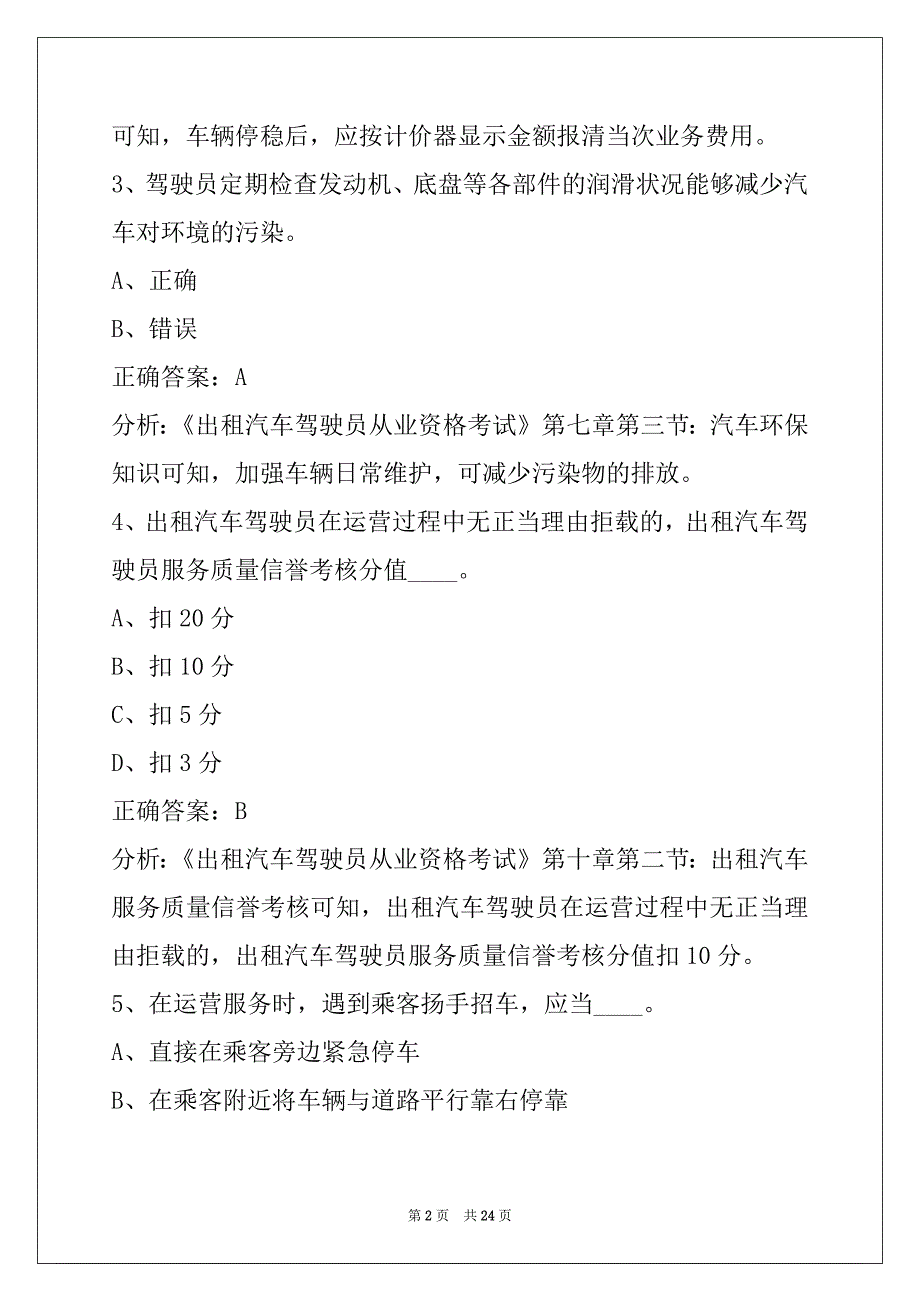 可知，车辆停稳后，应按计价器显示金额报清当次业务费用。

3、驾驶员定期检查发动机、底盘等各部件的润滑状况能够减少汽车对环境的污染。

A、正确

B、错误

正确答案：A

分析:《出租汽车驾驶员从业资格考试》第七章第三节:汽车环保知识可知，加强车辆日常维护，可减少污染物的排放。

4、出租汽车驾驶员在运营过程中无正当理由拒载的，出租汽车驾驶员服务质量信誉考核分值____。

A、扣 20 分

B、扣 10 分

C、扣 5 分

D、扣 3 分

正确答案：B

分析:《出租汽车驾驶员从业资格考试》第十章第二节:出租汽车服务质量信誉考核可知，出租汽车驾驶员在运营过程中无正当理由拒载的，出租汽车驾驶员服务质量信誉考核分值扣 10 分。

5、在运营服务时，遇到乘客扬手招车，应当____。

A、直接在乘客旁边紧急停车

B、在乘客附近将车辆与道路平行靠右停靠

第 2 页　共 24 页